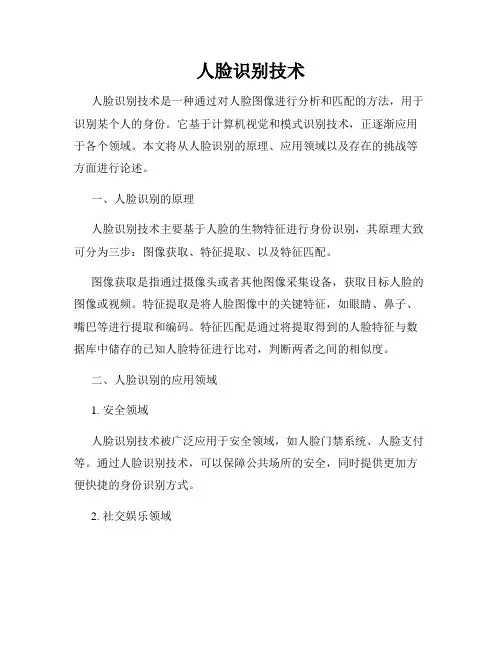 人脸识别技术

人脸识别技术是一种通过对人脸图像进行分析和匹配的方法，用于识别某个人的身份。它基于计算机视觉和模式识别技术，正逐渐应用于各个领域。本文将从人脸识别的原理、应用领域以及存在的挑战等方面进行论述。

一、人脸识别的原理

人脸识别技术主要基于人脸的生物特征进行身份识别，其原理大致可分为三步：图像获取、特征提取、以及特征匹配。

图像获取是指通过摄像头或者其他图像采集设备，获取目标人脸的图像或视频。特征提取是将人脸图像中的关键特征，如眼睛、鼻子、嘴巴等进行提取和编码。特征匹配是通过将提取得到的人脸特征与数据库中储存的已知人脸特征进行比对，判断两者之间的相似度。

二、人脸识别的应用领域

1. 安全领域

人脸识别技术被广泛应用于安全领域，如人脸门禁系统、人脸支付等。通过人脸识别技术，可以保障公共场所的安全，同时提供更加方便快捷的身份识别方式。

2. 社交娱乐领域